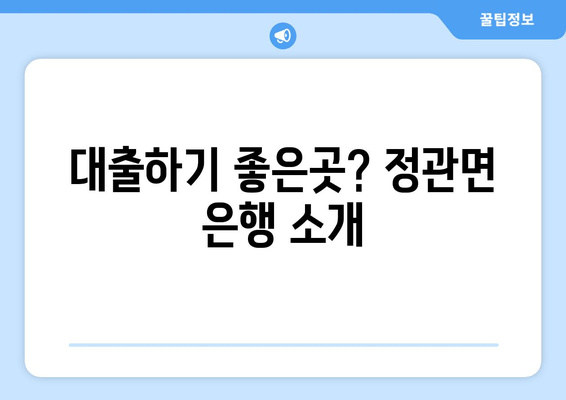 꿀팁정보

대출하기 좋은곳? 정관면 은행 소개